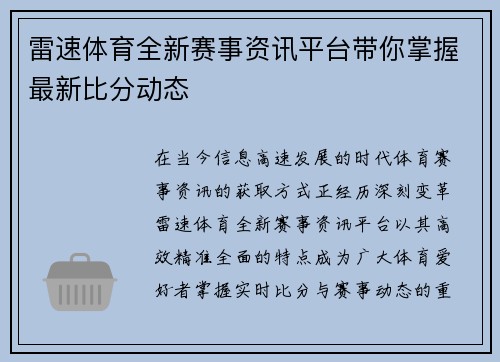 雷速体育全新赛事资讯平台带你掌握最新比分动态

在当今信息高速发展的时代体育赛事资讯的获取方式正经历深刻变革雷速体育全新赛事资讯平台以其高效精准全面的特点成为广大体育爱好者掌握实时比分与赛事动态的重